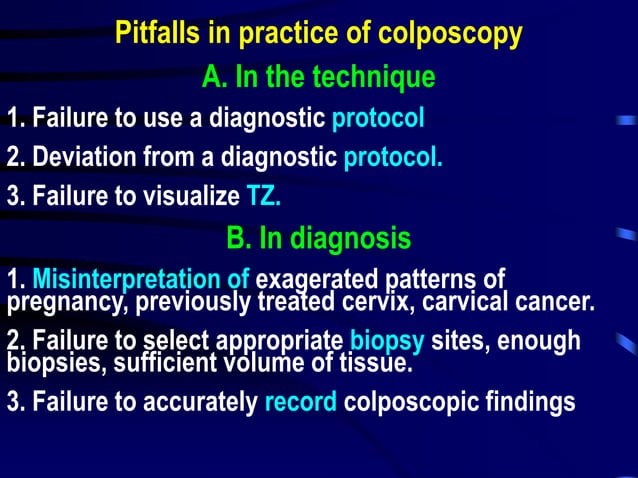 Pitfalls in practice of colposcopy

A. In the technique

1. Failure to use a diagnostic protocol

2. Deviation from a diagnostic protocol.

3. Failure to visualize TZ.

B. In diagnosis

1. Misinterpretation of exagerated patterns of pregnancy, previously treated cervix, carvical cancer.

2. Failure to select appropriate biopsy sites, enough biopsies, sufficient volume of tissue.

3. Failure to accurately record colposcopic findings